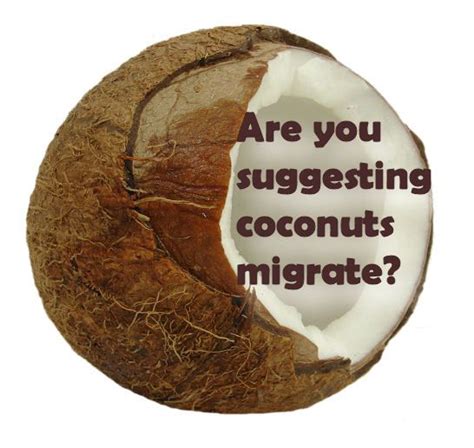 Are you suggesting coconuts migrate?